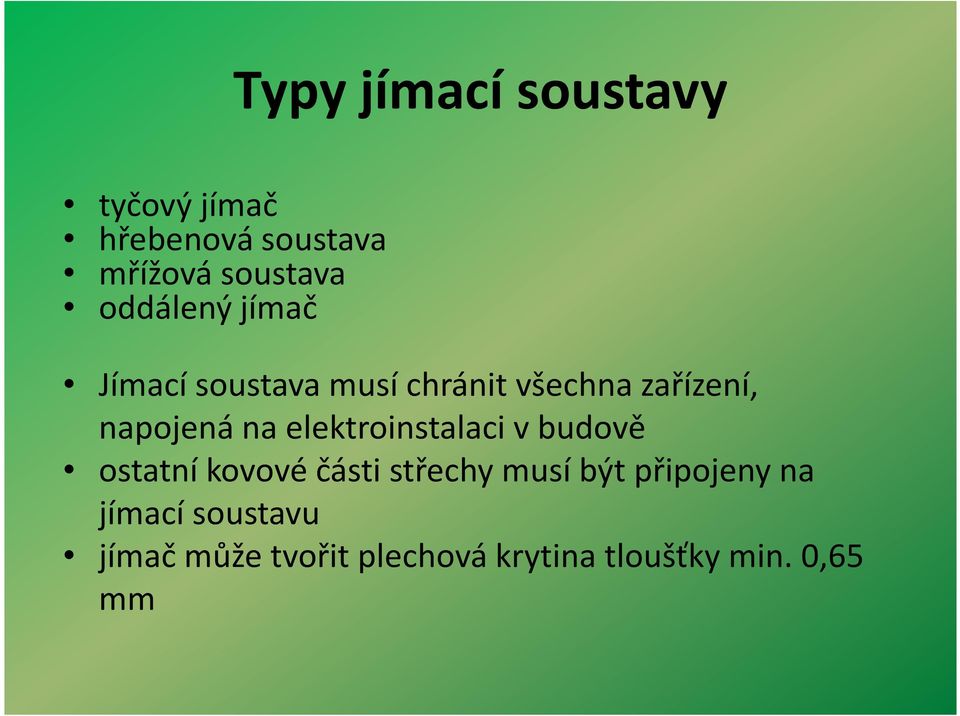 Typy jímací soustavy

• tyčový jímač
• hřebenová soustava
• mřížová soustava
• oddálený jímač

• Jímací soustava musí chránit všechna zařízení, napojená na elektroinstalaci v budově
• ostatní kovové části střechy musí být připojeny na jímací soustavu
• jímač může tvořit plechová krytina tloušťky min. 0,65 mm